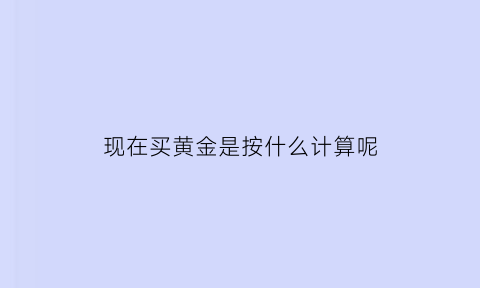 现在买黄金是按什么计算呢